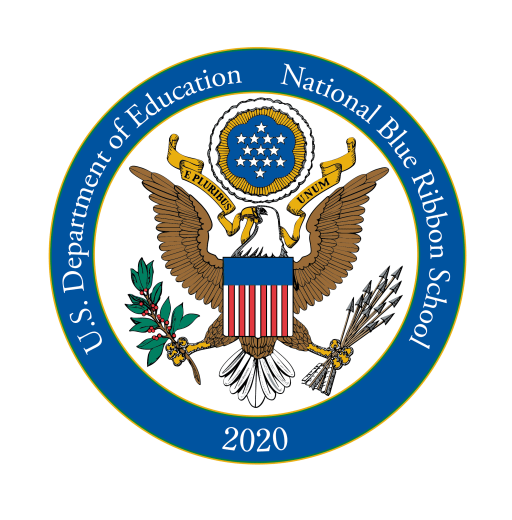 U.S. Department of Education National Blue Ribbon School

E PLURIBUS UNUM

2020